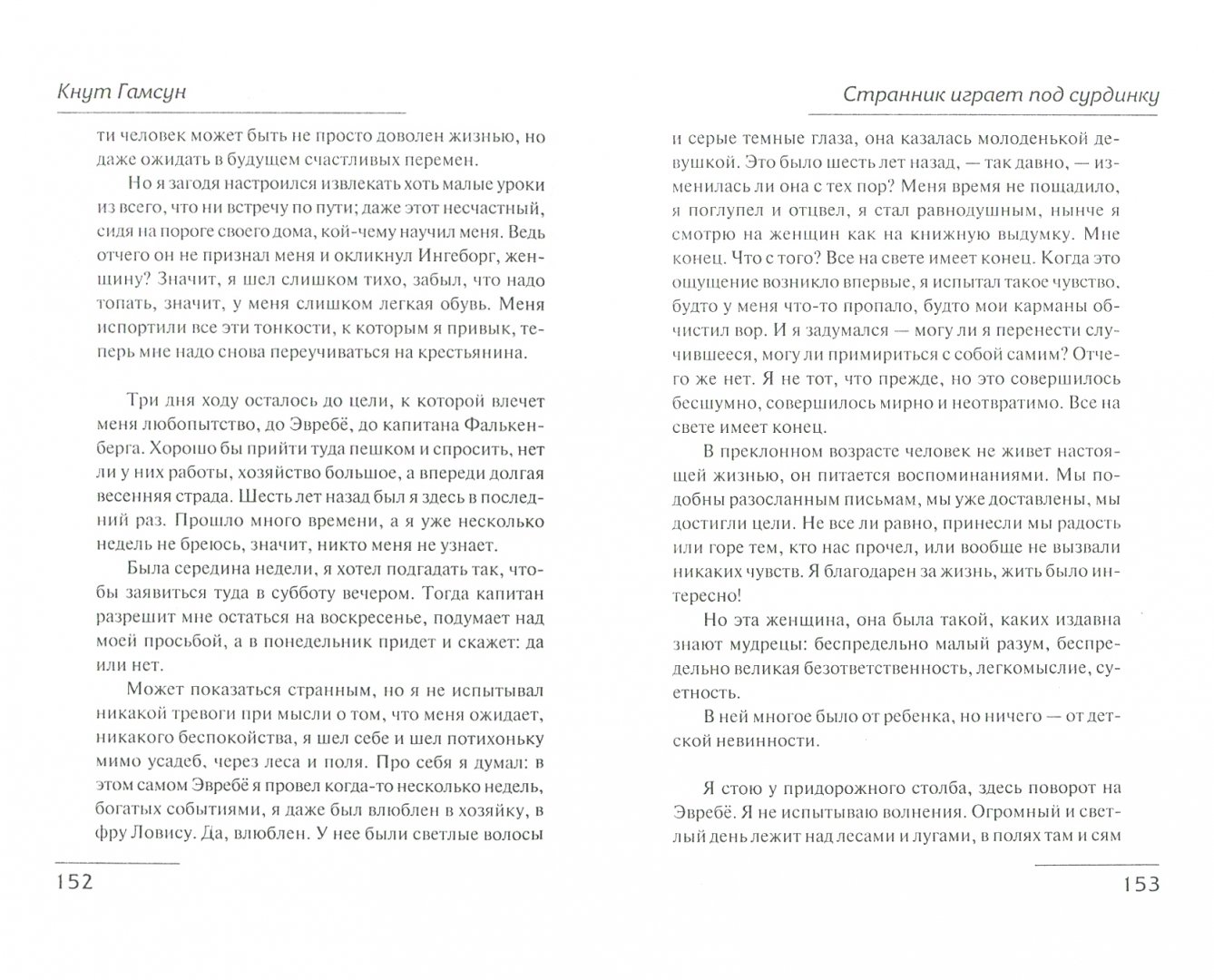 Кнут Гамсун

ти человек может быть не просто доволен жизнью, но даже ожидать в будущем счастливых перемен.

Но я загодя настроился извлекать хоть малые уроки из всего, что ни встречу по пути; даже этот несчастный, сидя на пороге своего дома, кой-чему научил меня. Ведь отчего он не признал меня и окликнул Ингеборг, женщину? Значит, я шел слишком тихо, забыл, что надо топать, значит, у меня слишком легкая обувь. Меня испортили все эти тонкости, к которым я привык, теперь мне надо снова переучиваться на крестьянина.

Три дня ходу осталось до цели, к которой влечет меня любопытство, до Эвребё, до капитана Фалькенберга. Хорошо бы прийти туда пешком и спросить, нет ли у них работы, хозяйство большое, а впереди долгая весенняя страда. Шесть лет назад был я здесь в последний раз. Прошло много времени, а я уже несколько недель не бреюсь, значит, никто меня не узнает.

Была середина недели, я хотел подгадать так, чтобы заявиться туда в субботу вечером. Тогда капитан разрешит мне остаться на воскресенье, подумает над моей просьбой, а в понедельник придет и скажет: да или нет.

Может показаться странным, но я не испытывал никакой тревоги при мысли о том, что меня ожидает, никакого беспокойства, я шел себе и шел потихоньку мимо усадеб, через леса и поля. Про себя я думал: в этом самом Эвребё я провел когда-то несколько недель, богатых событиями, я даже был влюблен в хозяйку, в фру Ловису. Да, влюблен. У нее были светлые волосы

152

Странник играет под сурдинку

и серые темные глаза, она казалась молоденькой девушкой. Это было шесть лет назад, — так давно, — изменилась ли она с тех пор? Меня время не пощадило, я поглупел и отцвел, я стал равнодушным, нынче я смотрю на женщин как на книжную выдумку. Мне конец. Что с того? Все на свете имеет конец. Когда это ощущение возникло впервые, я испытал такое чувство, будто у меня что-то пропало, будто мои карманы обчистил вор. И я задумался — могу ли я перенести случившееся, могу ли примириться с собой самим? Отчего же нет. Я не тот, что прежде, но это совершилось бесшумно, совершилось мирно и неотвратимо. Все на свете имеет конец.

В преклонном возрасте человек не живет настоящей жизнью, он питается воспоминаниями. Мы подобны разосланным письмам, мы уже доставлены, мы достигли цели. Не все ли равно, принесли мы радость или горе тем, кто нас прочел, или вообще не вызвали никаких чувств. Я благодарен за жизнь, жить было интересно!

Но эта женщина, она была такой, каких издавна знают мудрецы: беспредельно малый разум, беспредельно великая безответственность, легкомыслие, суетность.

В ней многое было от ребенка, но ничего — от детской невинности.

Я стою у придорожного столба, здесь поворот на Эвребё. Я не испытываю волнения. Огромный и светлый день лежит над лесами и лугами, в полях там и сям

153